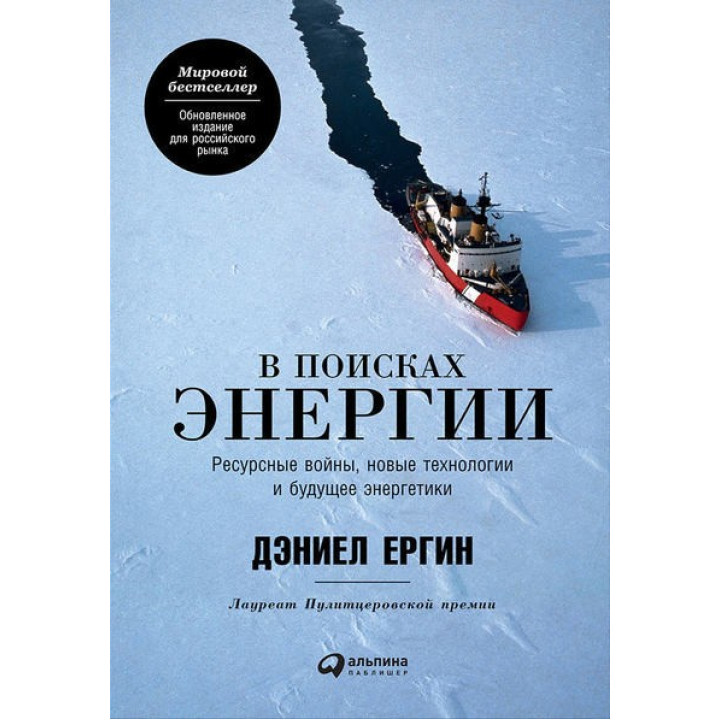 Мировой бестселлер

Обновленное издание для российского рынка

В ПОИСКАХ
ЭНЕРГИИ

Ресурсные войны, новые технологии и будущее энергетики

ДЭНИЕЛ ЕРГИН

Лауреат Пулитцеровской премии

альпина
ПАБЛИШЕР